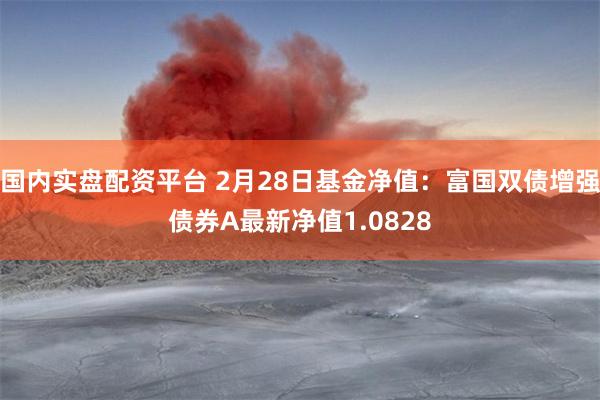 国内实盘配资平台 2月28日基金净值：富国双债增强债券A最新净值1.0828